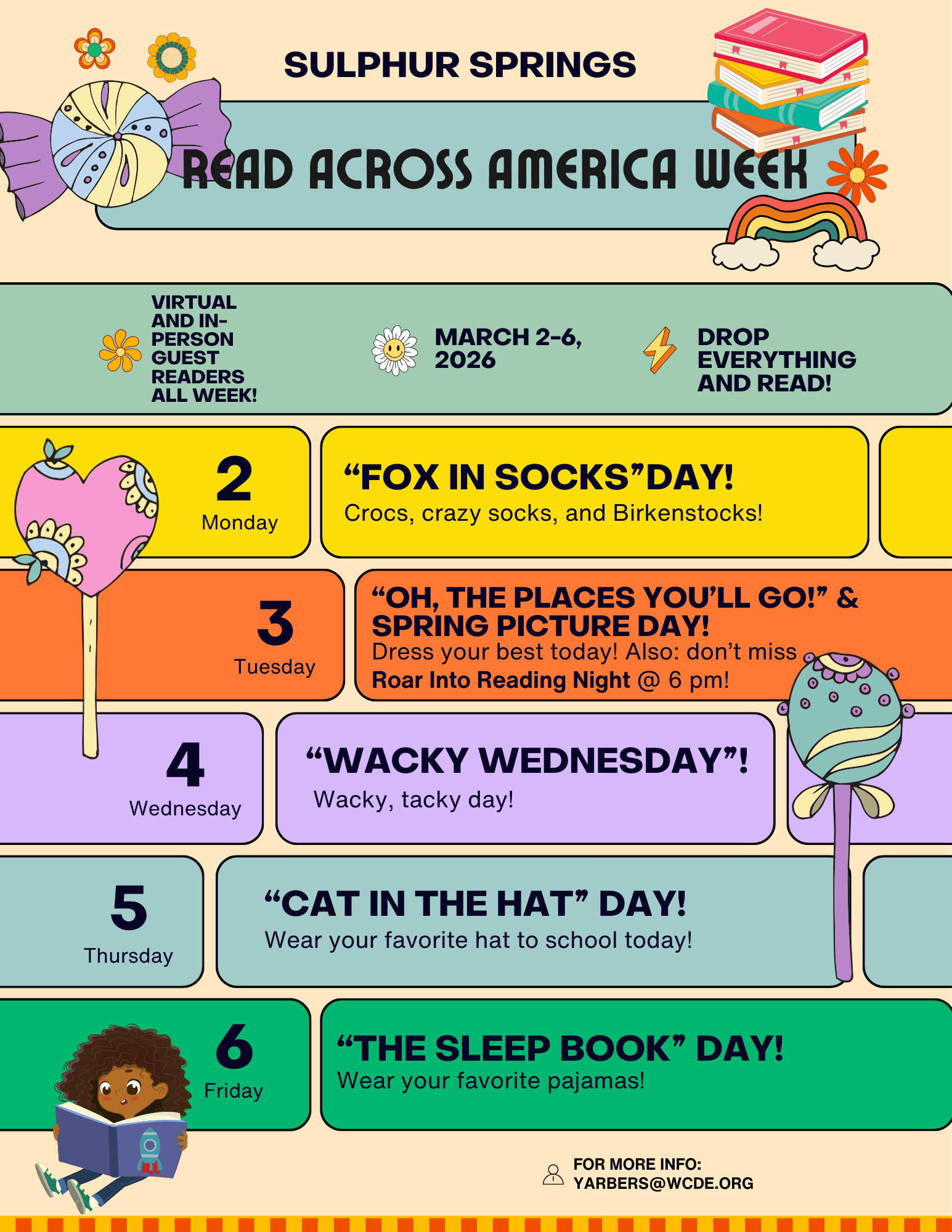 SULPHUR SPRINGS

READ ACROSS AMERICA WEEK

VIRTUAL AND IN-PERSON GUEST READERS ALL WEEK!

MARCH 2-6, 2026

DROP EVERYTHING AND READ!

2
Monday

"FOX IN SOCKS"DAY!
Crocs, crazy socks, and Birkenstocks!

3
Tuesday

"OH, THE PLACES YOU'LL GO!" & SPRING PICTURE DAY!
Dress your best today! Also: don't miss Roar Into Reading Night @ 6 pm!

4
Wednesday

"WACKY WEDNESDAY"!
Wacky, tacky day!

5
Thursday

"CAT IN THE HAT" DAY!
Wear your favorite hat to school today!

6
Friday

"THE SLEEP BOOK" DAY!
Wear your favorite pajamas!

FOR MORE INFO:
YARBERS@WCDE.ORG